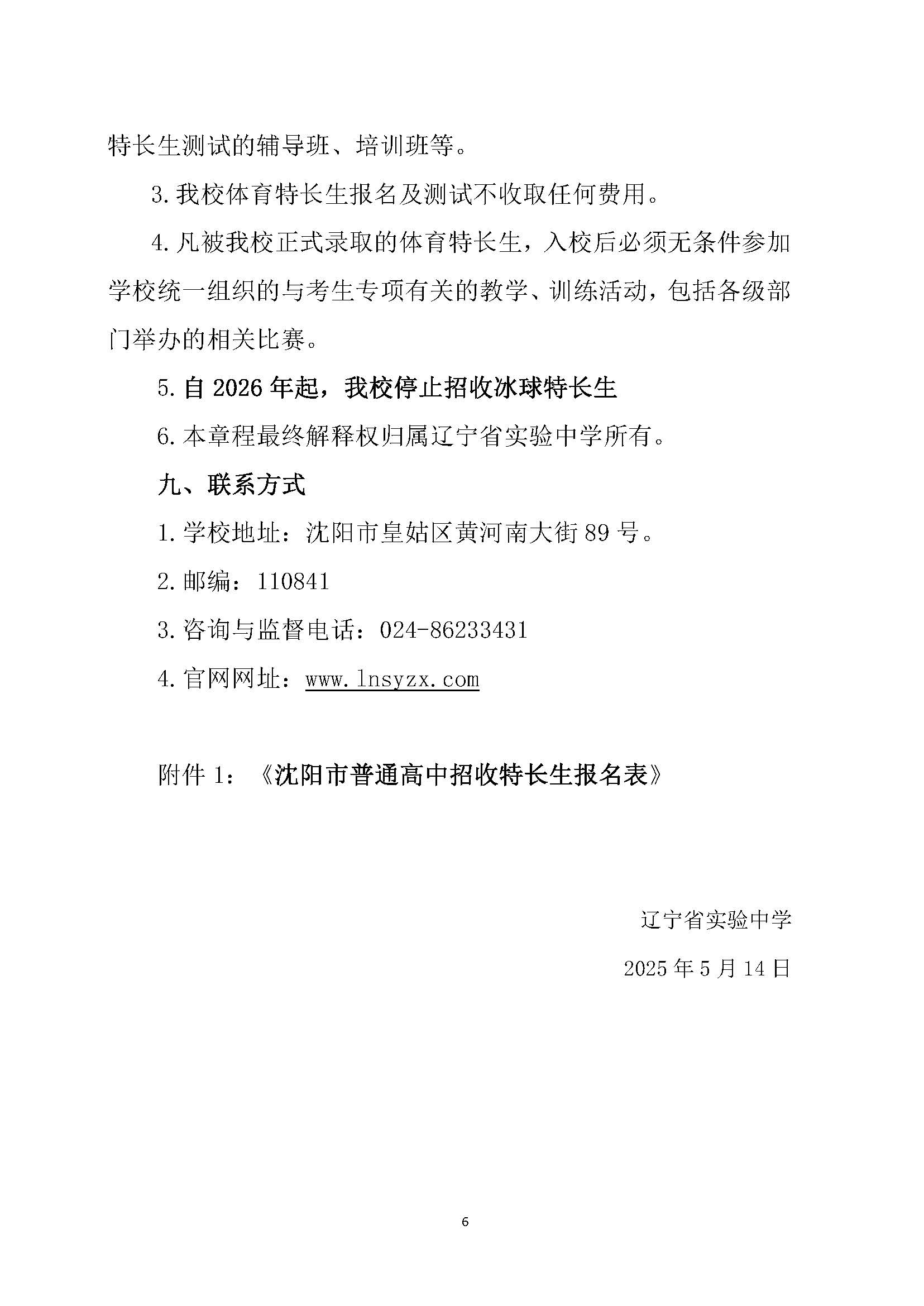 特长生测试的辅导班、培训班等。

3. 我校体育特长生报名及测试不收取任何费用。

4. 凡被我校正式录取的体育特长生，入校后必须无条件参加学校统一组织的与考生专项有关的教学、训练活动，包括各级部门举办的相关比赛。

5. 自 2026 年起，我校停止招收冰球特长生

6. 本章程最终解释权归属辽宁省实验中学所有。

九、联系方式

1. 学校地址：沈阳市皇姑区黄河南大街 89 号。

2. 邮编：110841

3. 咨询与监督电话：024-86233431

4. 官网网址：www.lnsyzx.com

附件 1：《沈阳市普通高中招收特长生报名表》

辽宁省实验中学

2025 年 5 月 14 日

6